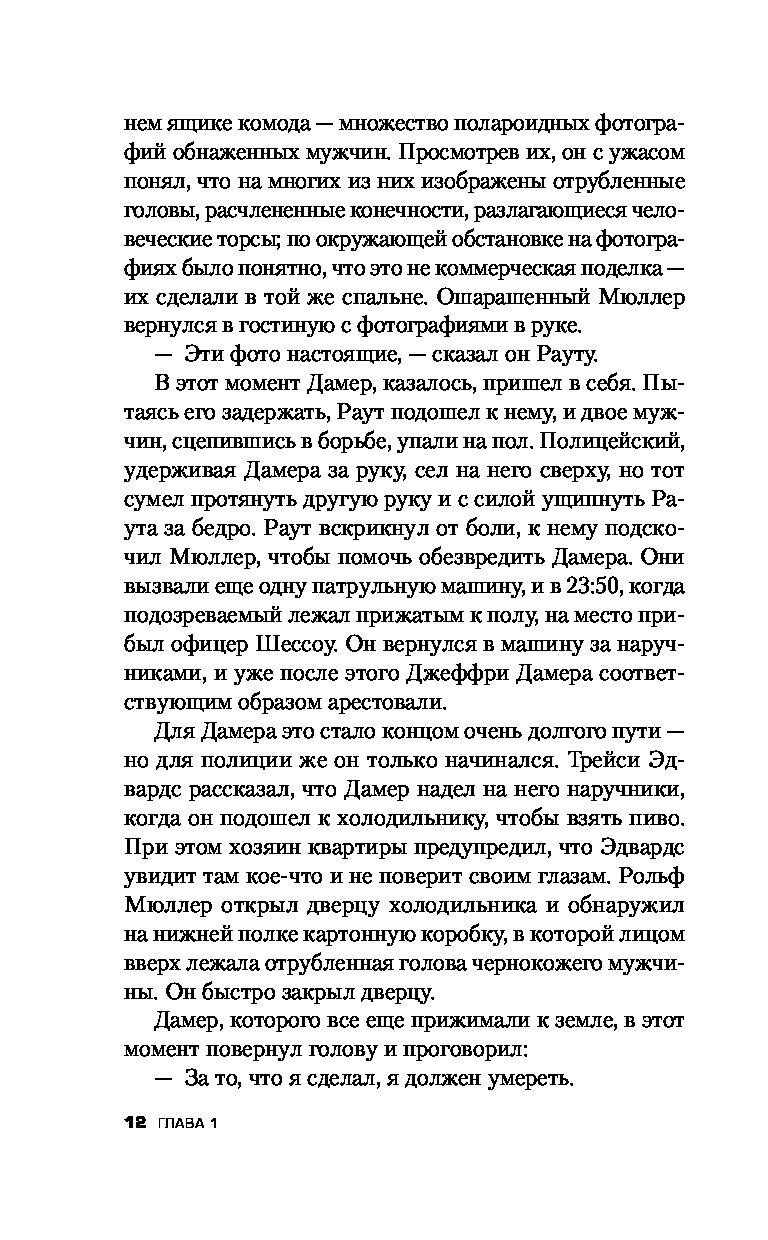 нем ящике комода — множество полароидных фотографий обнаженных мужчин. Просмотрев их, он с ужасом понял, что на многих из них изображены отрубленные головы, расчлененные конечности, разлагающиеся человеческие торсы; по окружающей обстановке на фотографиях было понятно, что это не коммерческая поделка — их сделали в той же спальне. Ошарашенный Мюллер вернулся в гостиную с фотографиями в руке.

— Эти фото настоящие, — сказал он Рауту.

В этот момент Дамер, казалось, пришел в себя. Пытаясь его задержать, Раут подошел к нему, и двое мужчин, сцепившись в борьбе, упали на пол. Полицейский, удерживая Дамера за руку, сел на него сверху, но тот сумел протянуть другую руку и с силой ущипнуть Раута за бедро. Раут вскрикнул от боли, к нему подскочил Мюллер, чтобы помочь обезвредить Дамера. Они вызвали еще одну патрульную машину, и в 23:50, когда подозреваемый лежал прижатым к полу, на место прибыл офицер Шессоу. Он вернулся в машину за наручниками, и уже после этого Джеффри Дамера соответствующим образом арестовали.

Для Дамера это стало концом очень долгого пути — но для полиции же он только начинался. Трейси Эдвардс рассказал, что Дамер надел на него наручники, когда он подошел к холодильнику, чтобы взять пиво. При этом хозяин квартиры предупредил, что Эдвардс увидит там кое-что и не поверит своим глазам. Рольф Мюллер открыл дверцу холодильника и обнаружил на нижней полке картонную коробку, в которой лицом вверх лежала отрубленная голова чернокожего мужчины. Он быстро закрыл дверцу.

Дамер, которого все еще прижимали к земле, в этот момент повернул голову и проговорил:

— За то, что я сделал, я должен умереть.

12 ГЛАВА 1